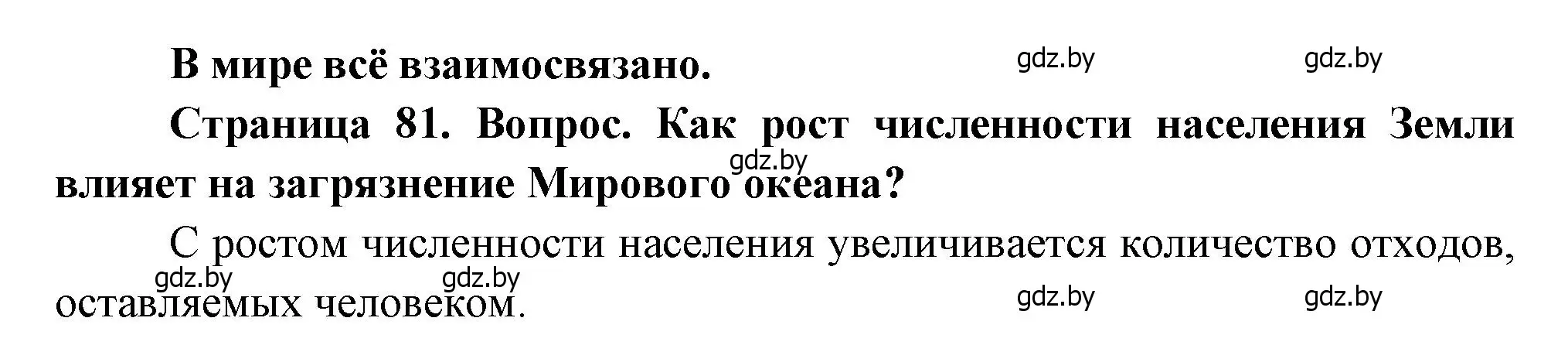 В мире всё взаимосвязано. gdz.by gdz.by

Страница 81. Вопрос. Как рост численности населения Земли влияет на загрязнение Мирового океана? gdz.by

С ростом численности населения увеличивается количество отходов, оставляемых человеком. gdz.by gdz.by gdz.by gdz.by